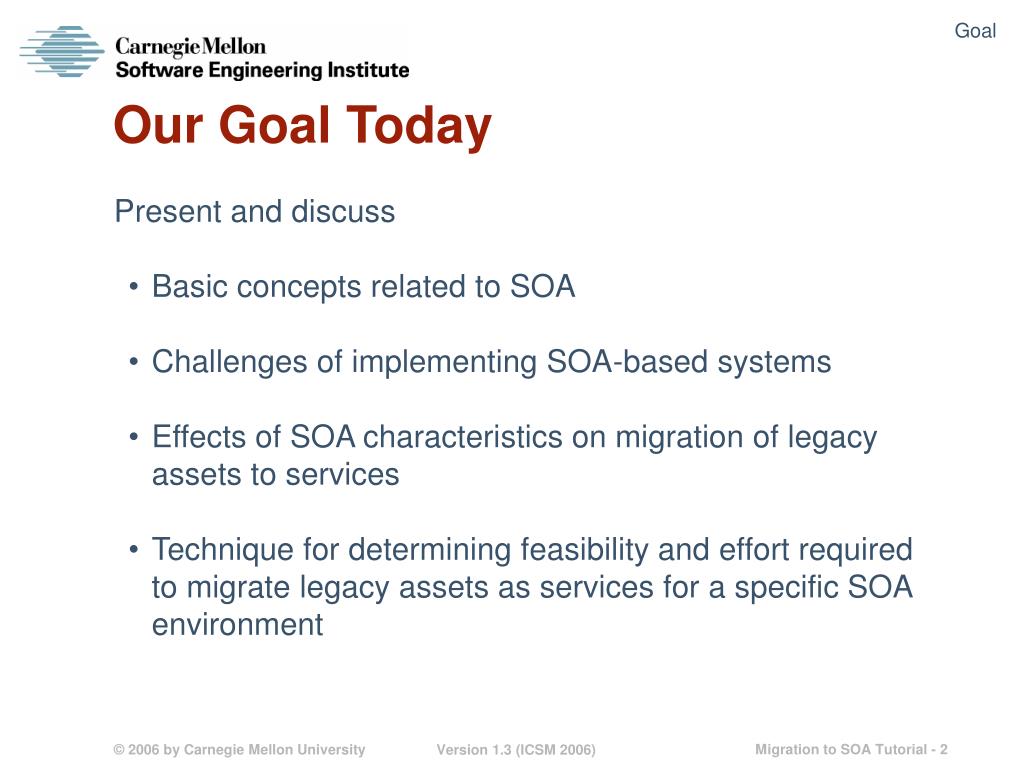 Carnegie Mellon
Software Engineering Institute

Goal

Our Goal Today

Present and discuss

• Basic concepts related to SOA

• Challenges of implementing SOA-based systems

• Effects of SOA characteristics on migration of legacy assets to services

• Technique for determining feasibility and effort required to migrate legacy assets as services for a specific SOA environment

© 2006 by Carnegie Mellon University

Version 1.3 (ICSM 2006)

Migration to SOA Tutorial - 2